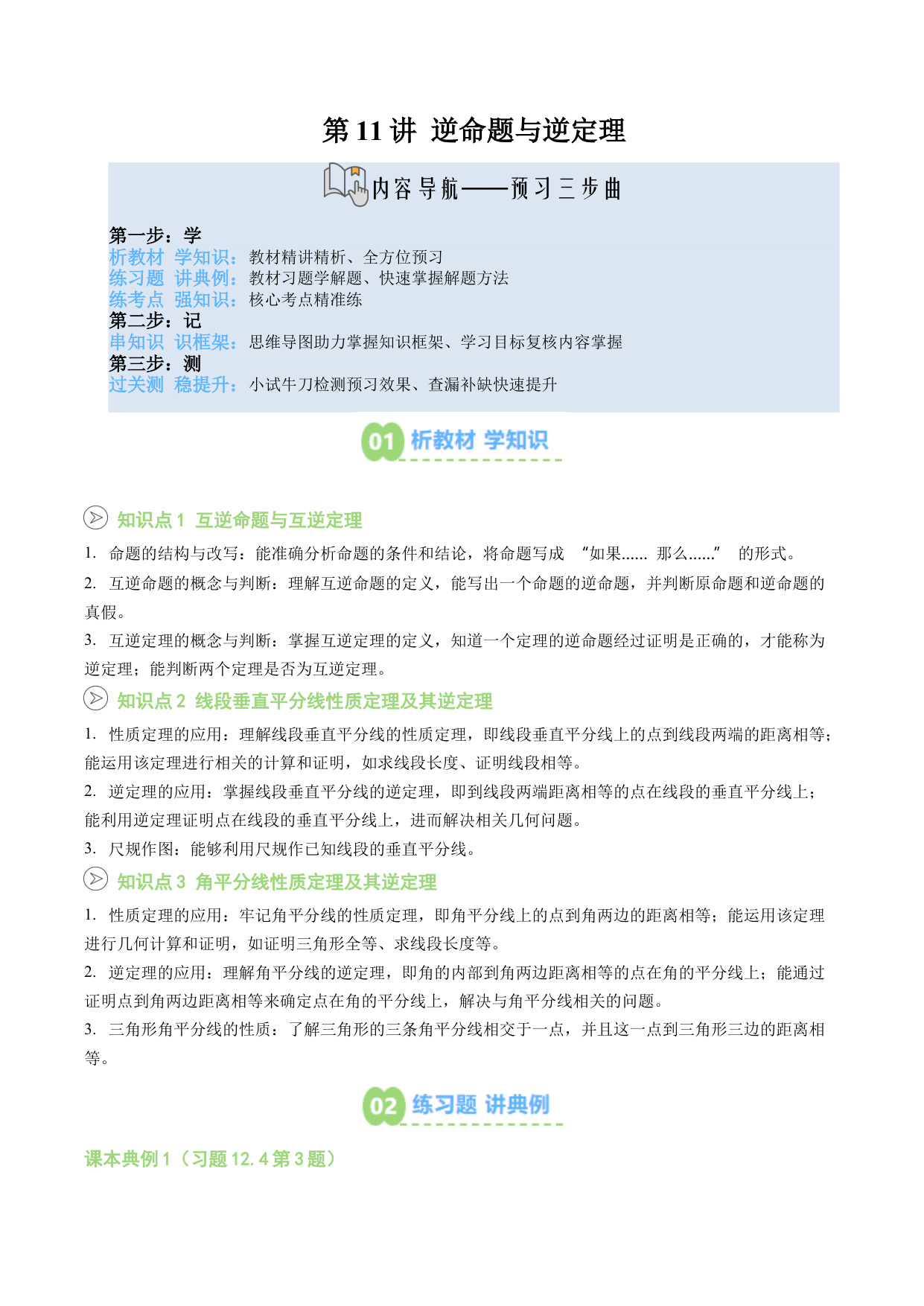 第 11 讲 逆命题与逆定理

内容导航——预习三步曲

第一步：学
析教材 学知识：教材精讲精析、全方位预习
练习题 讲典例：教材习题学解题、快速掌握解题方法
练考点 强知识：核心考点精准练
第二步：记
串知识 识框架：思维导图助力掌握知识框架、学习目标复核内容掌握
第三步：测
过关测 稳提升：小试牛刀检测预习效果、查漏补缺快速提升

01 析教材 学知识

知识点 1 互逆命题与互逆定理

1. 命题的结构与改写：能准确分析命题的条件和结论，将命题写成 “如果...... 那么......” 的形式。

2. 互逆命题的概念与判断：理解互逆命题的定义，能写出一个命题的逆命题，并判断原命题和逆命题的真假。

3. 互逆定理的概念与判断：掌握互逆定理的定义，知道一个定理的逆命题经过证明是正确的，才能称为逆定理；能判断两个定理是否为互逆定理。

知识点 2 线段垂直平分线性质定理及其逆定理

1. 性质定理的应用：理解线段垂直平分线的性质定理，即线段垂直平分线上的点到线段两端的距离相等；能运用该定理进行相关的计算和证明，如求线段长度、证明线段相等。

2. 逆定理的应用：掌握线段垂直平分线的逆定理，即到线段两端距离相等的点在线段的垂直平分线上；能利用逆定理证明点在线段的垂直平分线上，进而解决相关几何问题。

3. 尺规作图：能够利用尺规作已知线段的垂直平分线。

知识点 3 角平分线性质定理及其逆定理

1. 性质定理的应用：牢记角平分线的性质定理，即角平分线上的点到角两边的距离相等；能运用该定理进行几何计算和证明，如证明三角形全等、求线段长度等。

2. 逆定理的应用：理解角平分线的逆定理，即角的内部到角两边距离相等的点在角的平分线上；能通过证明点到角两边距离相等来确定点在角的平分线上，解决与角平分线相关的问题。

3. 三角形角平分线的性质：了解三角形的三条角平分线相交于一点，并且这一点到三角形三边的距离相等。

02 练习题 讲典例

课本典例 1（习题 12.4 第 3 题）